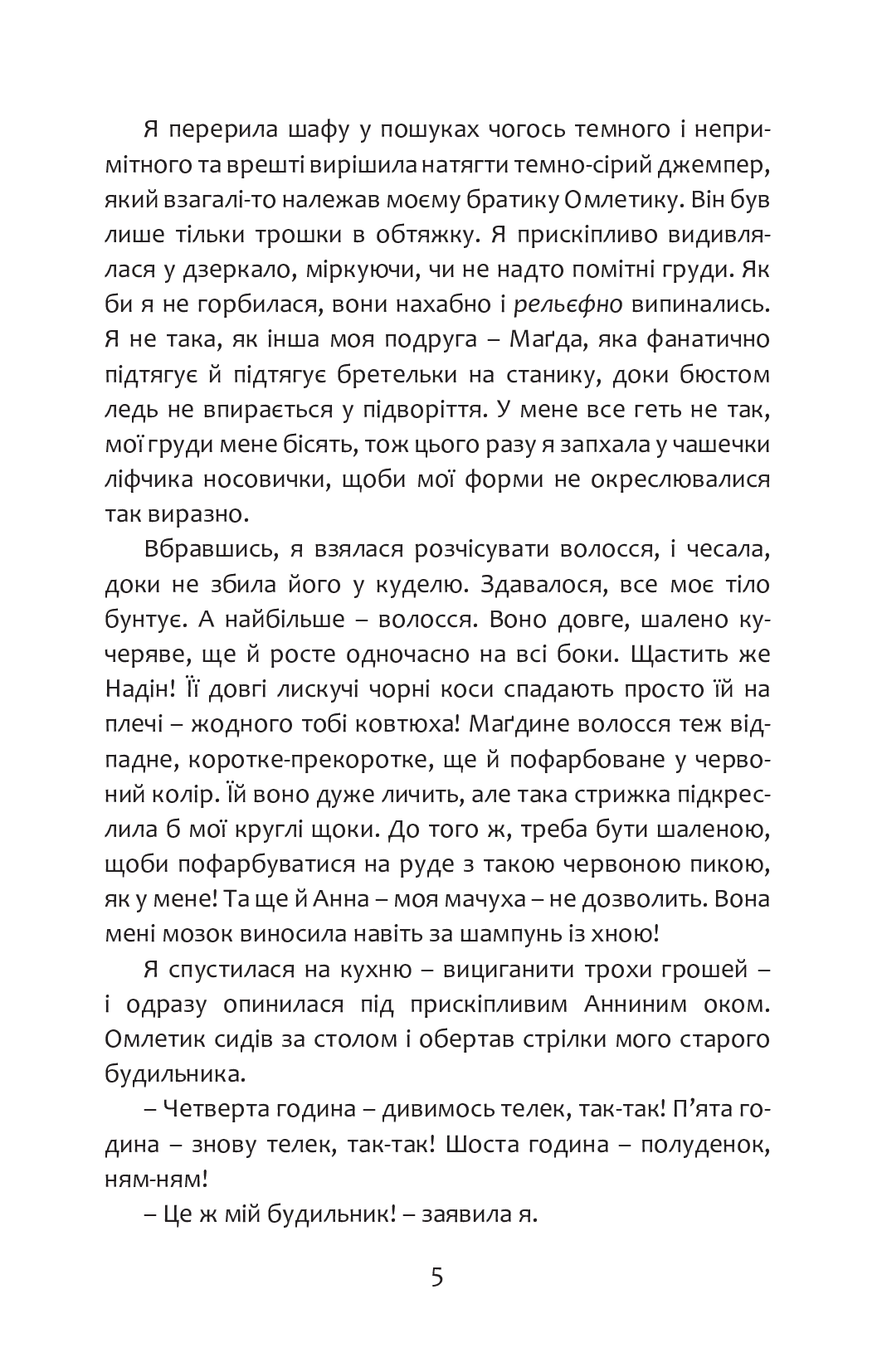 Я перерила шафу у пошуках чогось темного і непримітного та врешті вирішила натягти темно-сірий джемпер, який взагалі-то належав моєму братику Омлетику. Він був лише тільки трошки в обтяжку. Я прискіпливо видивлялася у дзеркало, міркуючи, чи не надто помітні груди. Як би я не горбилася, вони нахабно і рельєфно випинались. Я не така, як інша моя подруга – Маґда, яка фанатично підтягує й підтягує бретельки на станику, доки бюстом ледь не впирається у підворіття. У мене все геть не так, мої груди мене бісять, тож цього разу я запхала у чашечки ліфчика носовички, щоби мої форми не окреслювалися так виразно.

Вбравшись, я взялася розчісувати волосся, і чесала, доки не збила його у куделю. Здавалося, все моє тіло бунтує. А найбільше – волосся. Воно довге, шалено кучеряве, ще й росте одночасно на всі боки. Щастить же Надін! Її довгі лискучі чорні коси спадають просто їй на плечі – жодного тобі ковтюха! Маґдине волосся теж відпадне, коротке-прекоротке, ще й пофарбоване у червоний колір. Їй воно дуже личить, але така стрижка підкреслила б мої круглі щоки. До того ж, треба бути шаленою, щоби пофарбуватися на руде з такою червоною пикою, як у мене! Та ще й Анна – моя мачуха – не дозволить. Вона мені мозок виносила навіть за шампунь із хною!

Я спустилася на кухню – вициганити трохи грошей – і одразу опинилася під прискіпливим Анниним оком. Омлетик сидів за столом і обертав стрілки мого старого будильника.

– Четверта година – дивимось телек, так-так! П'ята година – знову телек, так-так! Шоста година – полуденок, ням-ням!

– Це ж мій будильник! – заявила я.

5